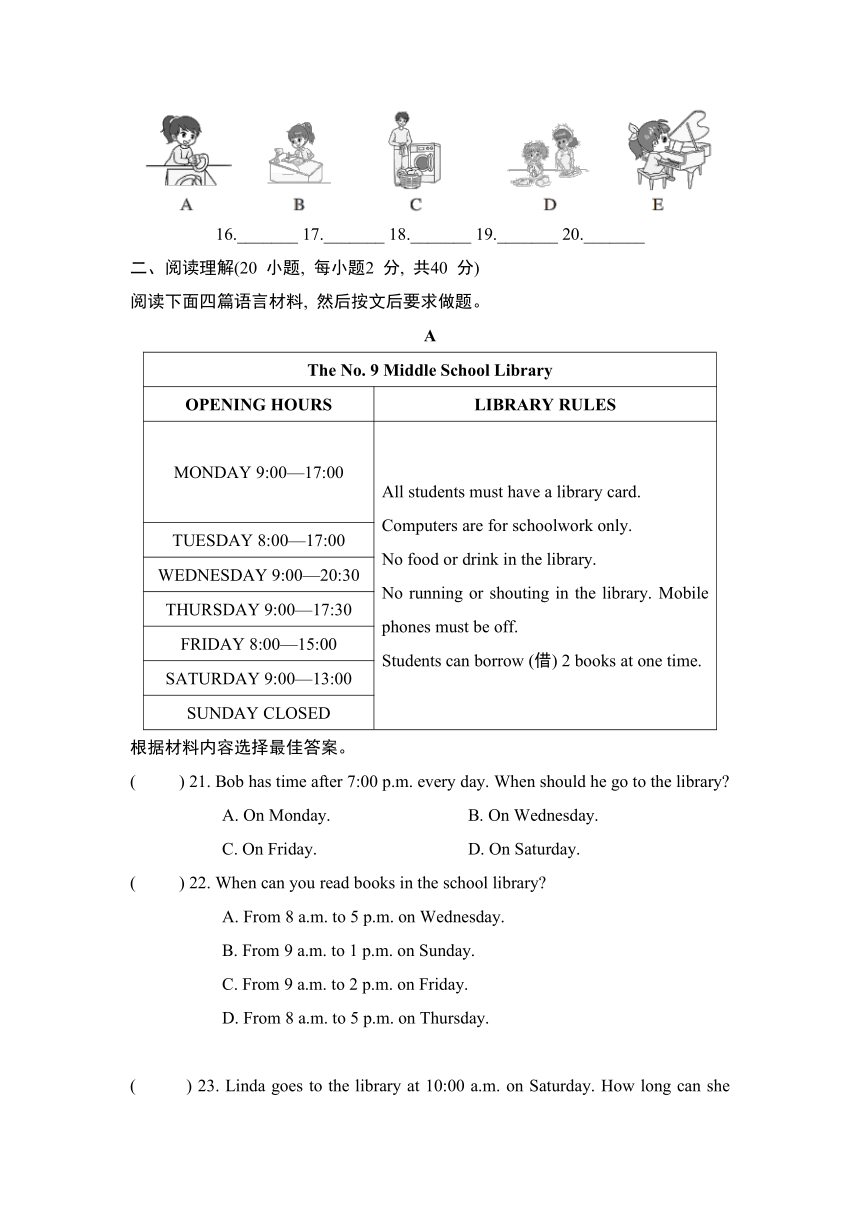 A B C D E

16._______ 17._______ 18._______ 19._______ 20._______

二、阅读理解(20 小题, 每小题2 分, 共40 分)

阅读下面四篇语言材料, 然后按文后要求做题。

A

| The No. 9 Middle School Library | |
|---|---|
| OPENING HOURS | LIBRARY RULES |
| MONDAY 9:00—17:00 | All students must have a library card. Computers are for schoolwork only. No food or drink in the library. No running or shouting in the library. Mobile phones must be off. Students can borrow (借) 2 books at one time. |
| TUESDAY 8:00—17:00 | |
| WEDNESDAY 9:00—20:30 | |
| THURSDAY 9:00—17:30 | |
| FRIDAY 8:00—15:00 | |
| SATURDAY 9:00—13:00 | |
| SUNDAY CLOSED | |

根据材料内容选择最佳答案。

( ) 21. Bob has time after 7:00 p.m. every day. When should he go to the library?

A. On Monday. B. On Wednesday.

C. On Friday. D. On Saturday.

( ) 22. When can you read books in the school library?

A. From 8 a.m. to 5 p.m. on Wednesday.

B. From 9 a.m. to 1 p.m. on Sunday.

C. From 9 a.m. to 2 p.m. on Friday.

D. From 8 a.m. to 5 p.m. on Thursday.

( ) 23. Linda goes to the library at 10:00 a.m. on Saturday. How long can she